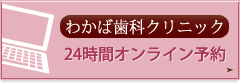 わかば歯科クリニック

24時間オンライン予約